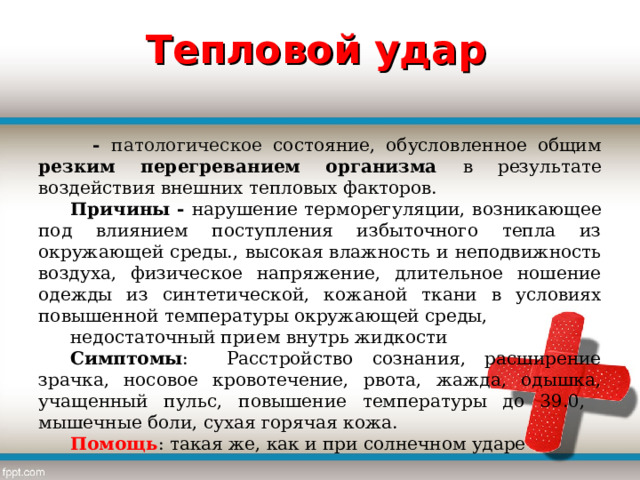 Тепловой удар

- патологическое состояние, обусловленное общим резким перегреванием организма в результате воздействия внешних тепловых факторов.

Причины - нарушение терморегуляции, возникающее под влиянием поступления избыточного тепла из окружающей среды., высокая влажность и неподвижность воздуха, физическое напряжение, длительное ношение одежды из синтетической, кожаной ткани в условиях повышенной температуры окружающей среды,

недостаточный прием внутрь жидкости

Симптомы: Расстройство сознания, расширение зрачка, носовое кровотечение, рвота, жажда, одышка, учащенный пульс, повышение температуры до 39.0, мышечные боли, сухая горячая кожа.

Помощь: такая же, как и при солнечном ударе

fppt.com